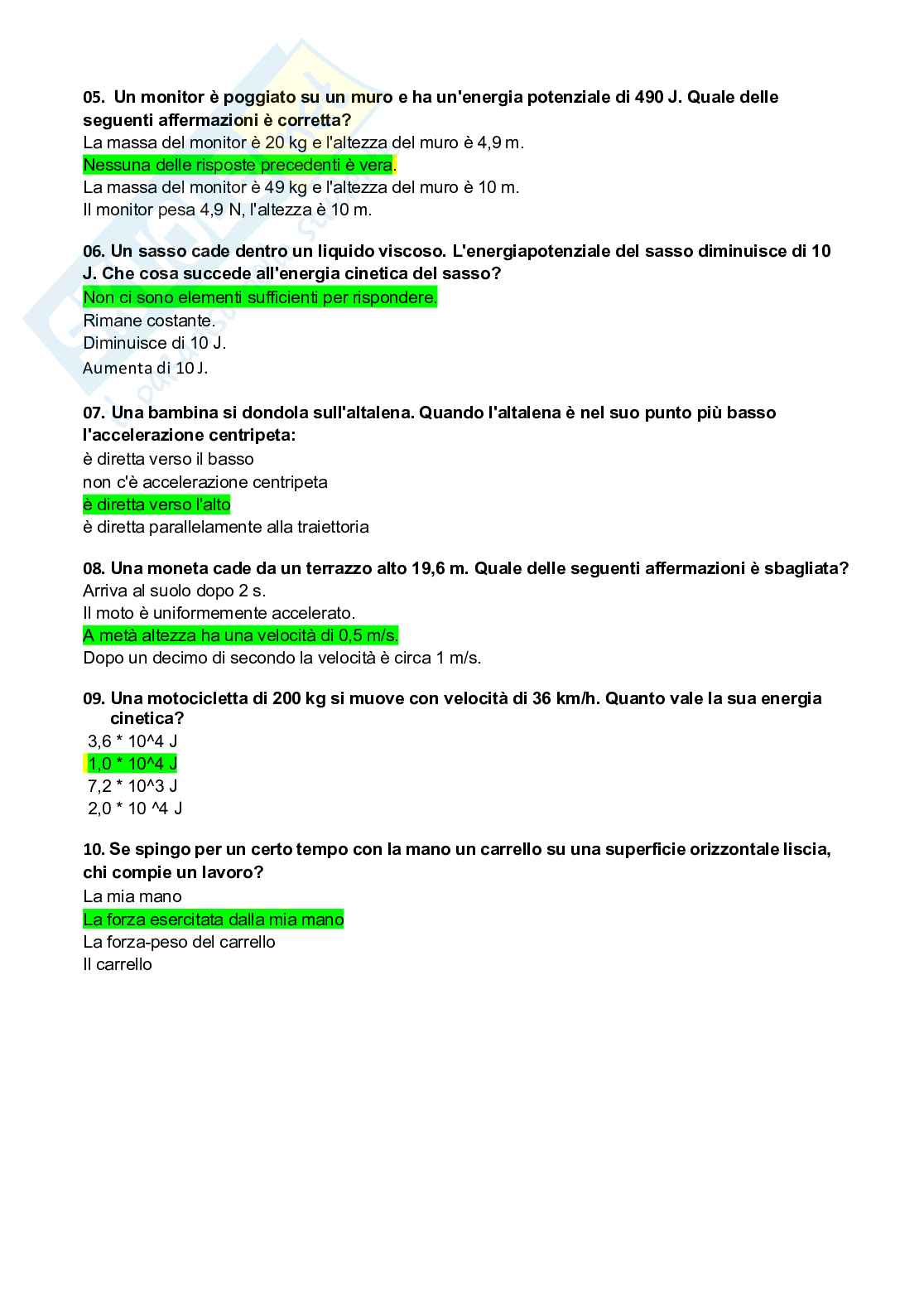 05. Un monitor è poggiato su un muro e ha un'energia potenziale di 490 J. Quale delle seguenti affermazioni è corretta?
La massa del monitor è 20 kg e l'altezza del muro è 4,9 m.
Nessuna delle risposte precedenti è vera.
La massa del monitor è 49 kg e l'altezza del muro è 10 m.
Il monitor pesa 4,9 N, l'altezza è 10 m.

06. Un sasso cade dentro un liquido viscoso. L'energiapotenziale del sasso diminuisce di 10 J. Che cosa succede all'energia cinetica del sasso?
Non ci sono elementi sufficienti per rispondere.
Rimane costante.
Diminuisce di 10 J.
Aumenta di 10 J.

07. Una bambina si dondola sull'altalena. Quando l'altalena è nel suo punto più basso l'accelerazione centripeta:
è diretta verso il basso
non c'è accelerazione centripeta
è diretta verso l'alto
è diretta parallelamente alla traiettoria

08. Una moneta cade da un terrazzo alto 19,6 m. Quale delle seguenti affermazioni è sbagliata?
Arriva al suolo dopo 2 s.
Il moto è uniformemente accelerato.
A metà altezza ha una velocità di 0,5 m/s.
Dopo un decimo di secondo la velocità è circa 1 m/s.

09. Una motocicletta di 200 kg si muove con velocità di 36 km/h. Quanto vale la sua energia cinetica?
3,6 * 10^4 J
1,0 * 10^4 J
7,2 * 10^3 J
2,0 * 10 ^4 J

10. Se spingo per un certo tempo con la mano un carrello su una superficie orizzontale liscia, chi compie un lavoro?
La mia mano
La forza esercitata dalla mia mano
La forza-peso del carrello
Il carrello